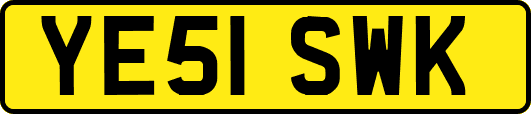 YE51 SWK